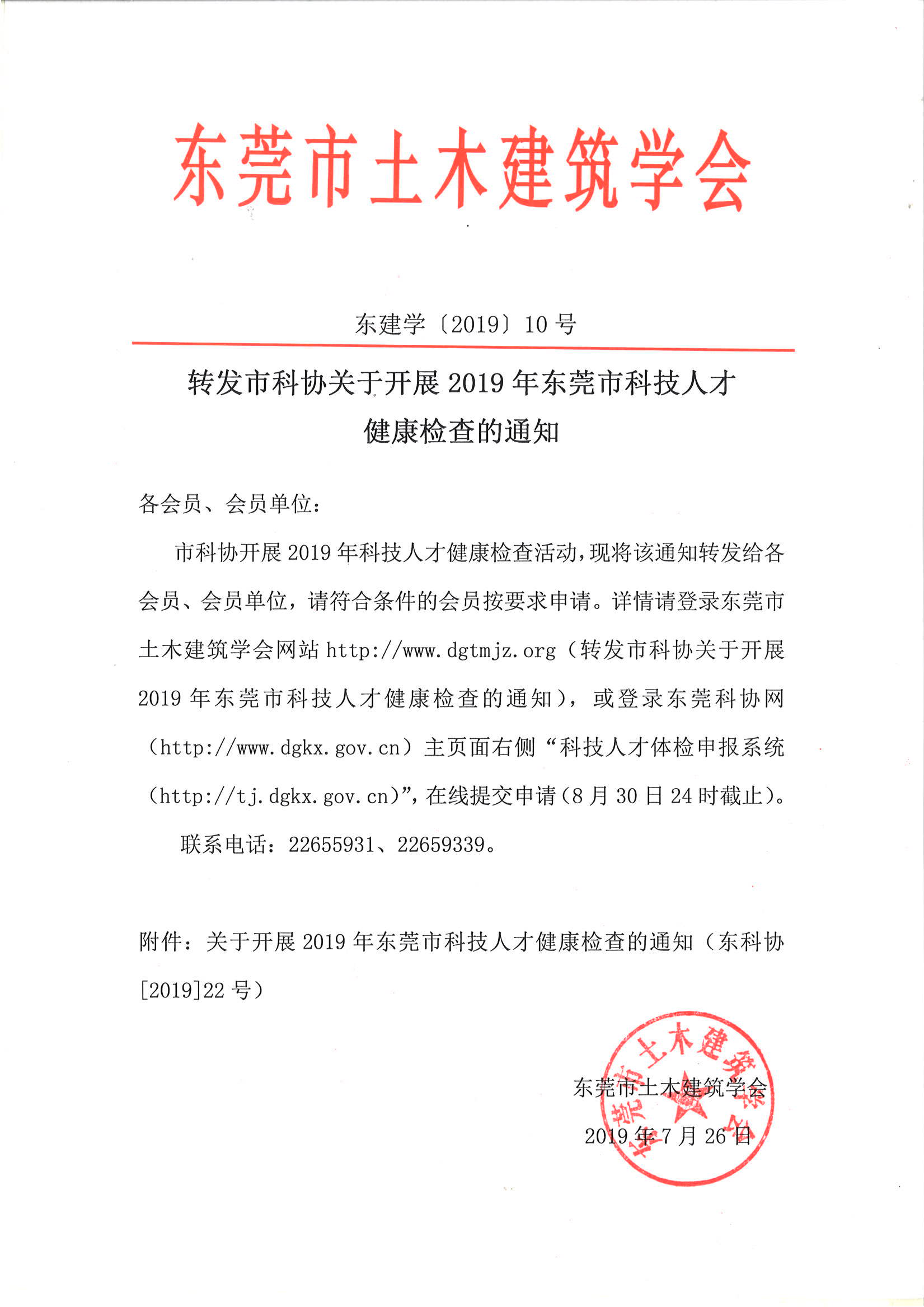 东莞市土木建筑学会

东建学〔2019〕10 号

转发市科协关于开展 2019 年东莞市科技人才健康检查的通知

各会员、会员单位：

市科协开展 2019 年科技人才健康检查活动，现将该通知转发给各会员、会员单位，请符合条件的会员按要求申请。详情请登录东莞市土木建筑学会网站 http://www.dgtmjz.org（转发市科协关于开展 2019 年东莞市科技人才健康检查的通知），或登录东莞科协网（http://www.dgkx.gov.cn）主页面右侧“科技人才体检申报系统（http://tj.dgkx.gov.cn)”，在线提交申请（8 月 30 日 24 时截止）。

联系电话：22655931、22659339。

附件：关于开展 2019 年东莞市科技人才健康检查的通知（东科协[2019]22 号）

东莞市土木建筑学会
2019 年 7 月 26 日

东莞市土木建筑学会